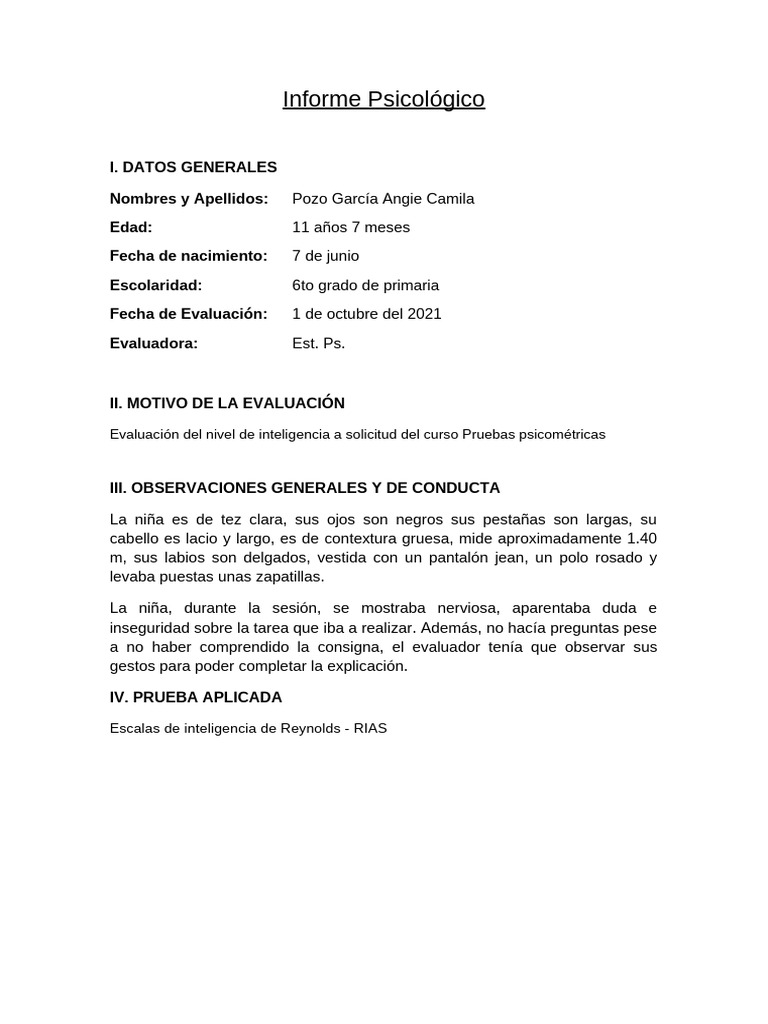 Informe Psicológico

I. DATOS GENERALES

Nombres y Apellidos: Pozo García Angie Camila

Edad: 11 años 7 meses

Fecha de nacimiento: 7 de junio

Escolaridad: 6to grado de primaria

Fecha de Evaluación: 1 de octubre del 2021

Evaluadora: Est. Ps.

II. MOTIVO DE LA EVALUACIÓN

Evaluación del nivel de inteligencia a solicitud del curso Pruebas psicométricas

III. OBSERVACIONES GENERALES Y DE CONDUCTA

La niña es de tez clara, sus ojos son negros sus pestañas son largas, su cabello es lacio y largo, es de contextura gruesa, mide aproximadamente 1.40 m, sus labios son delgados, vestida con un pantalón jean, un polo rosado y levaba puestas unas zapatillas.

La niña, durante la sesión, se mostraba nerviosa, aparentaba duda e inseguridad sobre la tarea que iba a realizar. Además, no hacía preguntas pese a no haber comprendido la consigna, el evaluador tenía que observar sus gestos para poder completar la explicación.

IV. PRUEBA APLICADA

Escalas de inteligencia de Reynolds - RIAS